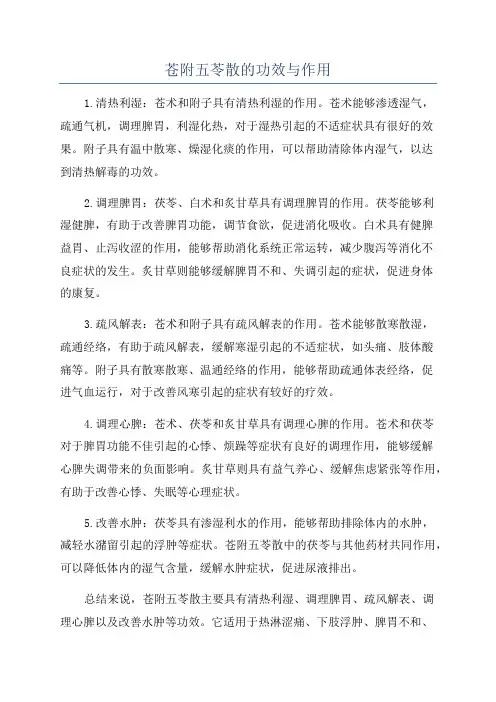 苍附五苓散的功效与作用

1.清热利湿：苍术和附子具有清热利湿的作用。苍术能够渗透湿气，疏通气机，调理脾胃，利湿化热，对于湿热引起的不适症状具有很好的效果。附子具有温中散寒、燥湿化痰的作用，可以帮助清除体内湿气，以达到清热解毒的功效。

2.调理脾胃：茯苓、白术和炙甘草具有调理脾胃的作用。茯苓能够利湿健脾，有助于改善脾胃功能，调节食欲，促进消化吸收。白术具有健脾益胃、止泻收涩的作用，能够帮助消化系统正常运转，减少腹泻等消化不良症状的发生。炙甘草则能够缓解脾胃不和、失调引起的症状，促进身体的康复。

3.疏风解表：苍术和附子具有疏风解表的作用。苍术能够散寒散湿，疏通经络，有助于疏风解表，缓解寒湿引起的不适症状，如头痛、肢体酸痛等。附子具有散寒散寒、温通经络的作用，能够帮助疏通体表经络，促进气血运行，对于改善风寒引起的症状有较好的疗效。

4.调理心脾：苍术、茯苓和炙甘草具有调理心脾的作用。苍术和茯苓对于脾胃功能不佳引起的心悸、烦躁等症状有良好的调理作用，能够缓解心脾失调带来的负面影响。炙甘草则具有益气养心、缓解焦虑紧张等作用，有助于改善心悸、失眠等心理症状。

5.改善水肿：茯苓具有渗湿利水的作用，能够帮助排除体内的水肿，减轻水潴留引起的浮肿等症状。苍附五苓散中的茯苓与其他药材共同作用，可以降低体内的湿气含量，缓解水肿症状，促进尿液排出。

总结来说，苍附五苓散主要具有清热利湿、调理脾胃、疏风解表、调理心脾以及改善水肿等功效。它适用于热淋涩痛、下肢浮肿、脾胃不和、